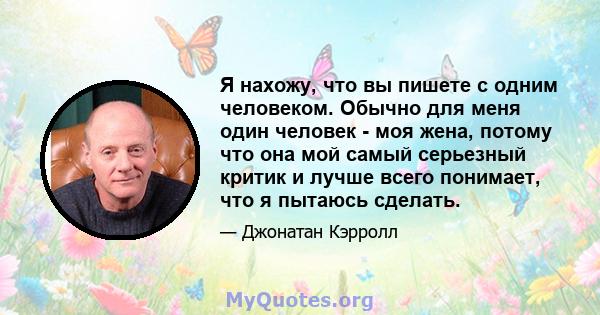 Я нахожу, что вы пишете с одним человеком. Обычно для меня один человек - моя жена, потому что она мой самый серьезный критик и лучше всего понимает, что я пытаюсь сделать.

— Джонатан Кэрролл

MyQuotes.org